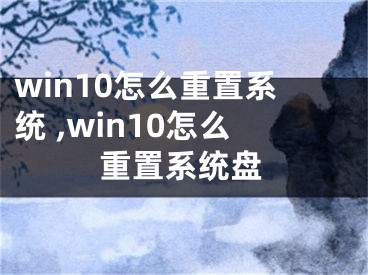 win10怎么重置系统 ,win10怎么重置系统盘